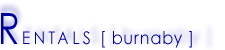 RENTALS [ burnaby ]